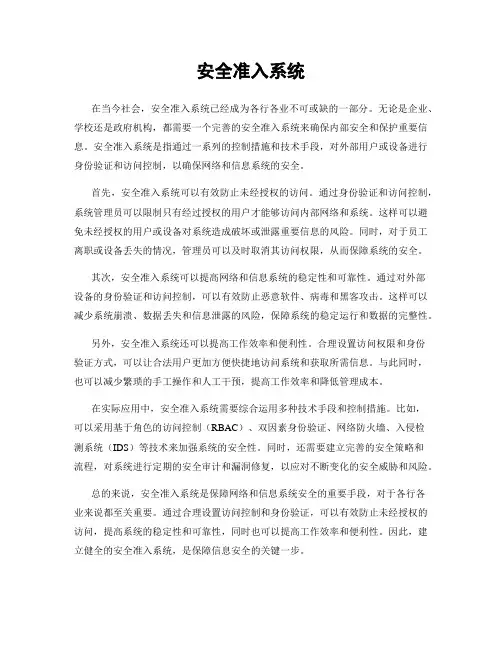 安全准入系统

在当今社会，安全准入系统已经成为各行各业不可或缺的一部分。无论是企业、学校还是政府机构，都需要一个完善的安全准入系统来确保内部安全和保护重要信息。安全准入系统是指通过一系列的控制措施和技术手段，对外部用户或设备进行身份验证和访问控制，以确保网络和信息系统的安全。

首先，安全准入系统可以有效防止未经授权的访问。通过身份验证和访问控制，系统管理员可以限制只有经过授权的用户才能够访问内部网络和系统。这样可以避免未经授权的用户或设备对系统造成破坏或泄露重要信息的风险。同时，对于员工离职或设备丢失的情况，管理员可以及时取消其访问权限，从而保障系统的安全。

其次，安全准入系统可以提高网络和信息系统的稳定性和可靠性。通过对外部设备的身份验证和访问控制，可以有效防止恶意软件、病毒和黑客攻击，这样可以减少系统崩溃、数据丢失和信息泄露的风险，保障系统的稳定运行和数据的完整性。

另外，安全准入系统还可以提高工作效率和便利性。合理设置访问权限和身份验证方式，可以让合法用户更加方便快捷地访问系统和获取所需信息。与此同时，也可以减少繁琐的手工操作和人工干预，提高工作效率和降低管理成本。

在实际应用中，安全准入系统需要综合运用多种技术手段和控制措施。比如，可以采用基于角色的访问控制（RBAC）、双因素身份验证、网络防火墙、入侵检测系统（IDS）等技术来加强系统的安全性。同时，还需要建立完善的安全策略和流程，对系统进行定期的安全审计和漏洞修复，以应对不断变化的安全威胁和风险。

总的来说，安全准入系统是保障网络和信息系统安全的重要手段，对于各行各业来说都至关重要。通过合理设置访问控制和身份验证，可以有效防止未经授权的访问，提高系统的稳定性和可靠性，同时也可以提高工作效率和便利性。因此，建立健全的安全准入系统，是保障信息安全的关键一步。